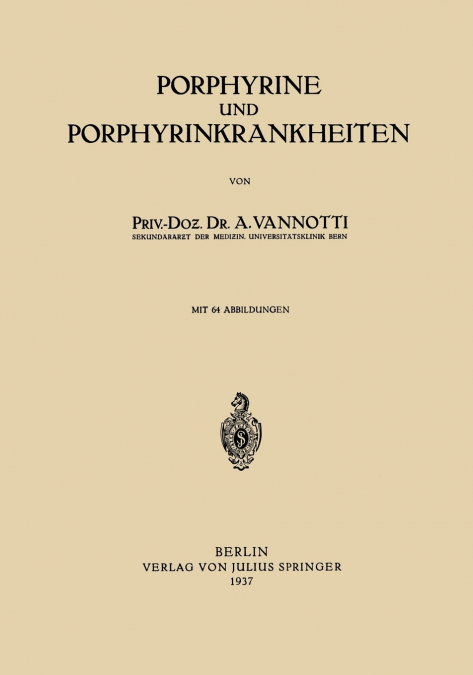 PORPHYRINE
UND
PORPHYRINKRANKHEITEN

VON

PRIV.-DOZ. DR. A. VANNOTTI
SEKUNDARARZT DER MEDIZIN. UNIVERSITÄTSKLINIK BERN

MIT 64 ABBILDUNGEN

BERLIN
VERLAG VON JULIUS SPRINGER
1937